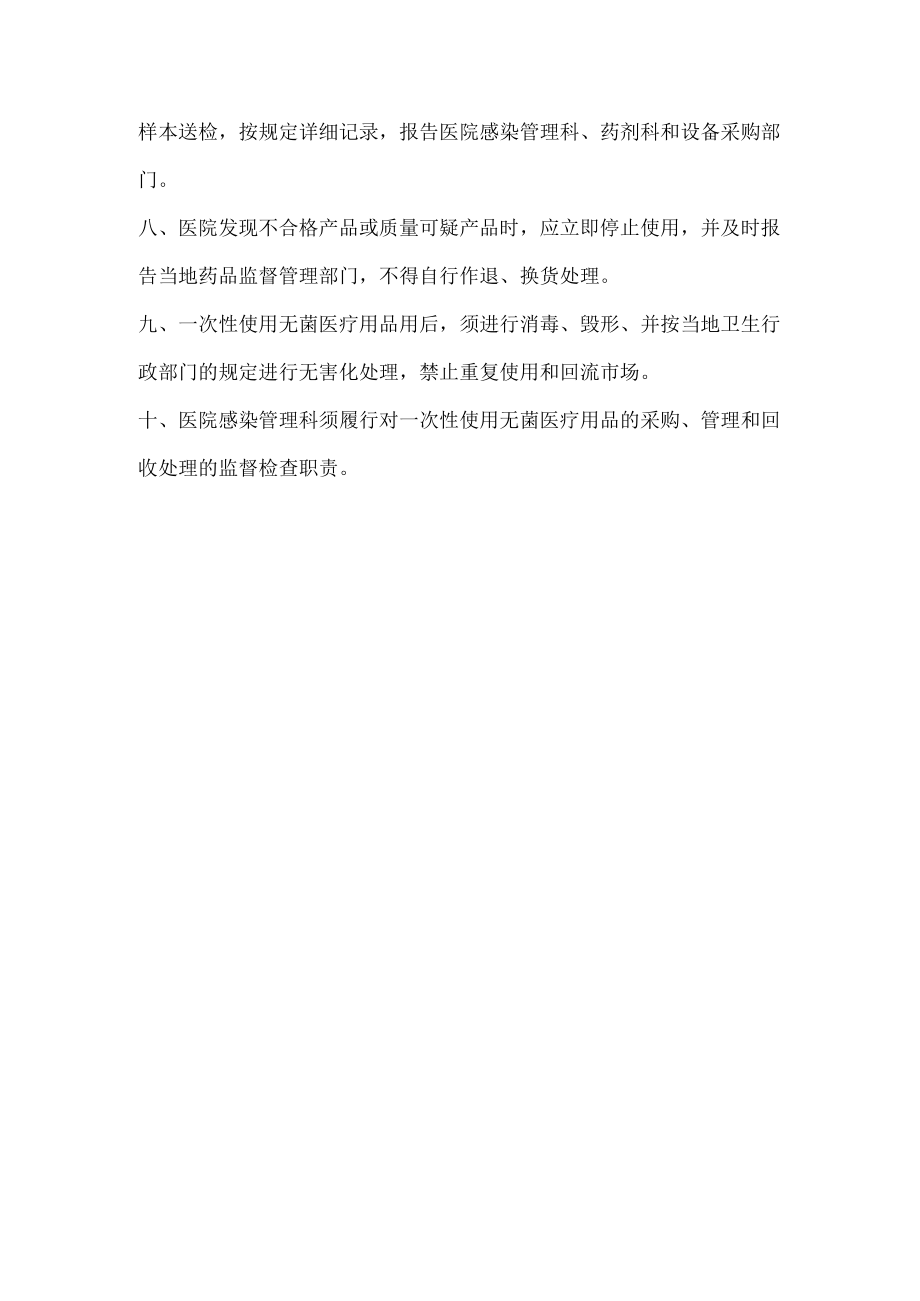 样本送检，按规定详细记录，报告医院感染管理科、药剂科和设备采购部门。

八、医院发现不合格产品或质量可疑产品时，应立即停止使用，并及时报告当地药品监督管理部门，不得自行作退、换货处理。

九、一次性使用无菌医疗用品用后，须进行消毒、毁形、并按当地卫生行政部门的规定进行无害化处理，禁止重复使用和回流市场。

十、医院感染管理科须履行对一次性使用无菌医疗用品的采购、管理和回收处理的监督检查职责。